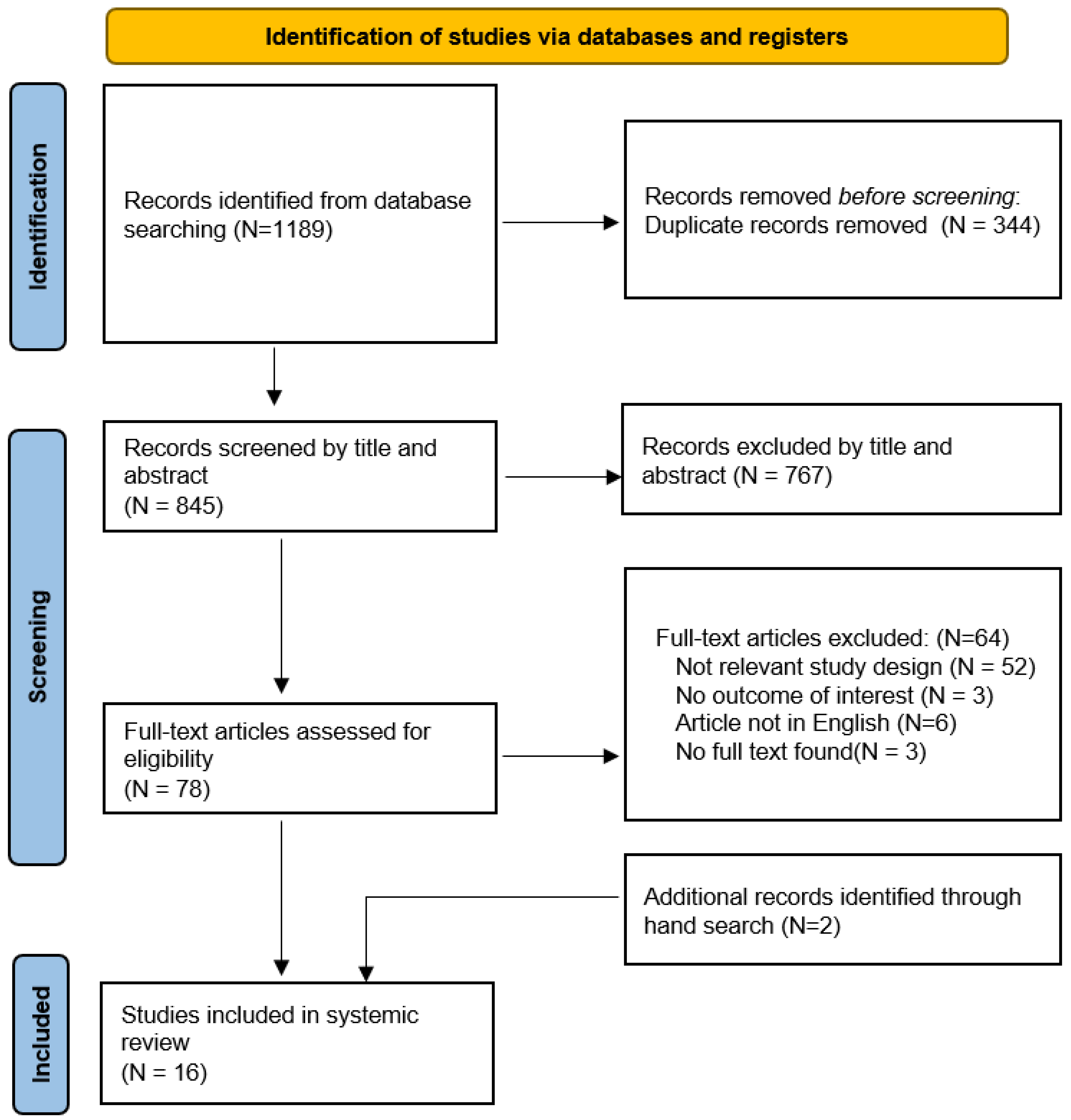 Identification of studies via databases and registers

Identification

Records identified from database searching (N=1189)

Records removed before screening: Duplicate records removed (N = 344)

Screening

Records screened by title and abstract (N = 845)

Records excluded by title and abstract (N = 767)

Full-text articles assessed for eligibility (N = 78)

Full-text articles excluded: (N=64)
Not relevant study design (N = 52)
No outcome of interest (N = 3)
Article not in English (N=6)
No full text found(N = 3)

Additional records identified through hand search (N=2)

Included

Studies included in systemic review (N = 16)